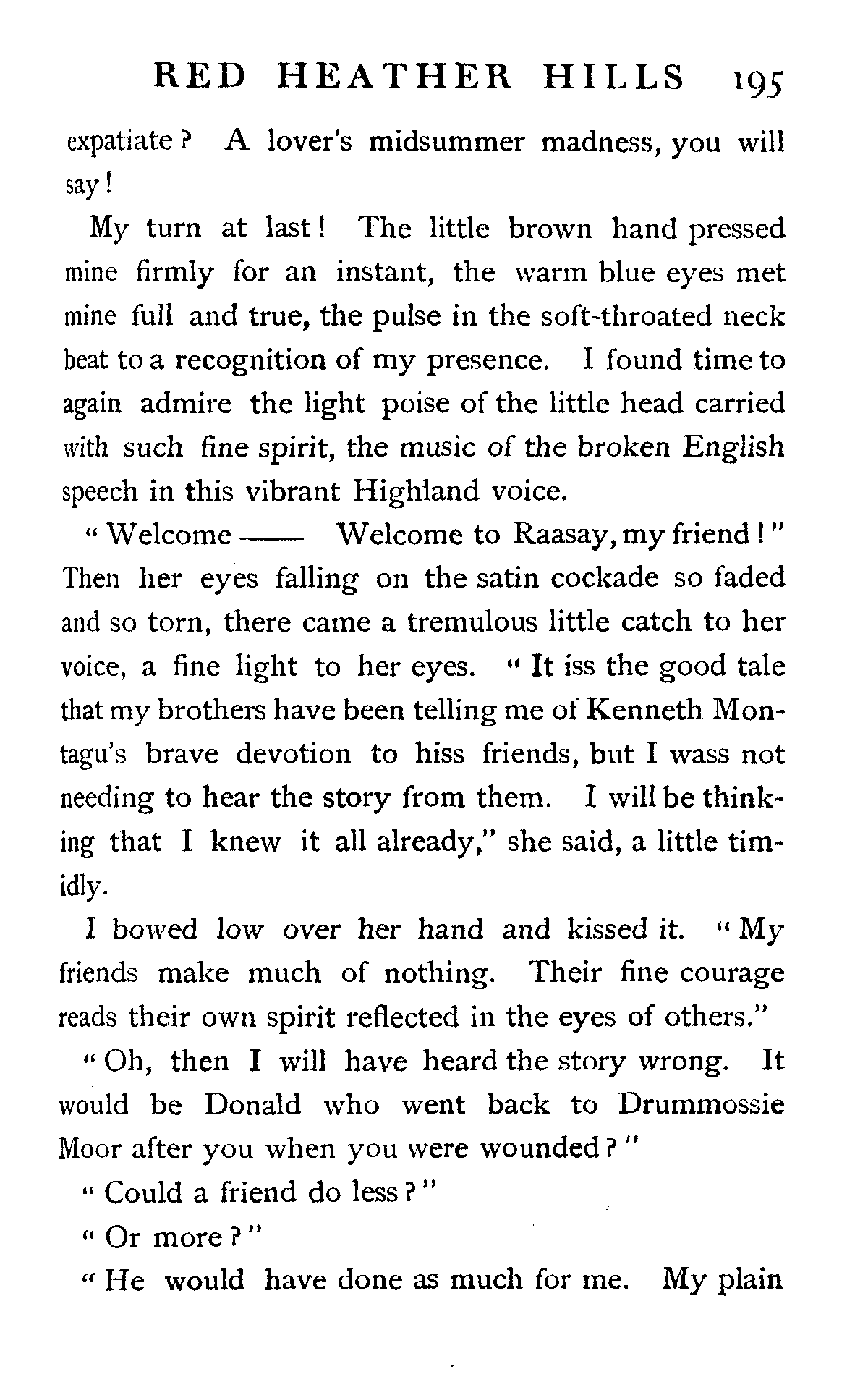 RED HEATHER HILLS 195

expatiate? A lover's midsummer madness, you will say!

My turn at last! The little brown hand pressed mine firmly for an instant, the warm blue eyes met mine full and true, the pulse in the soft-throated neck beat to a recognition of my presence. I found time to again admire the light poise of the little head carried with such fine spirit, the music of the broken English speech in this vibrant Highland voice.

"Welcome —— Welcome to Raasay, my friend!" Then her eyes falling on the satin cockade so faded and so torn, there came a tremulous little catch to her voice, a fine light to her eyes. "It iss the good tale that my brothers have been telling me of Kenneth Montagu's brave devotion to hiss friends, but I wass not needing to hear the story from them. I will be thinking that I knew it all already," she said, a little timidly.

I bowed low over her hand and kissed it. "My friends make much of nothing. Their fine courage reads their own spirit reflected in the eyes of others."

"Oh, then I will have heard the story wrong. It would be Donald who went back to Drummossie Moor after you when you were wounded?"

"Could a friend do less?"

"Or more?"

"He would have done as much for me. My plain